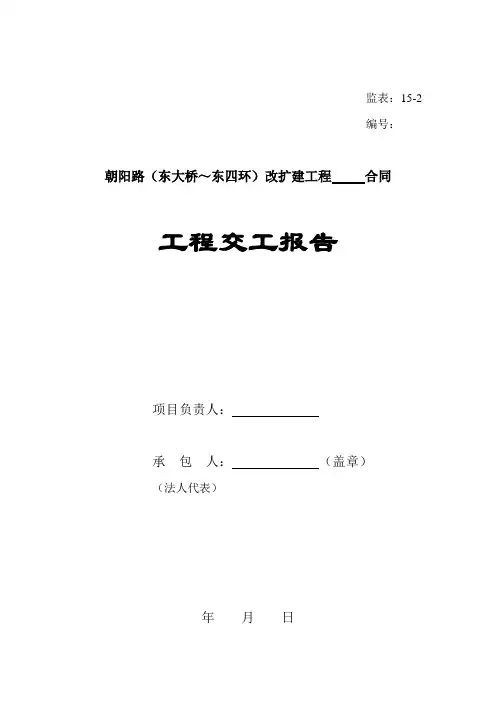 监表：15-2

编号：

朝阳路（东大桥～东四环）改扩建工程____合同

工程交工报告

项目负责人：____

承 包 人：____（盖章）

（法人代表）

年 月 日